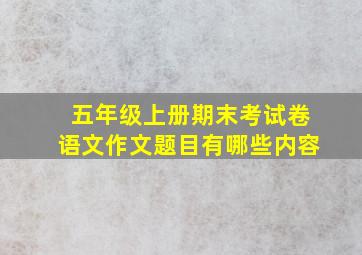 五年级上册期末考试卷
语文作文题目有哪些内容